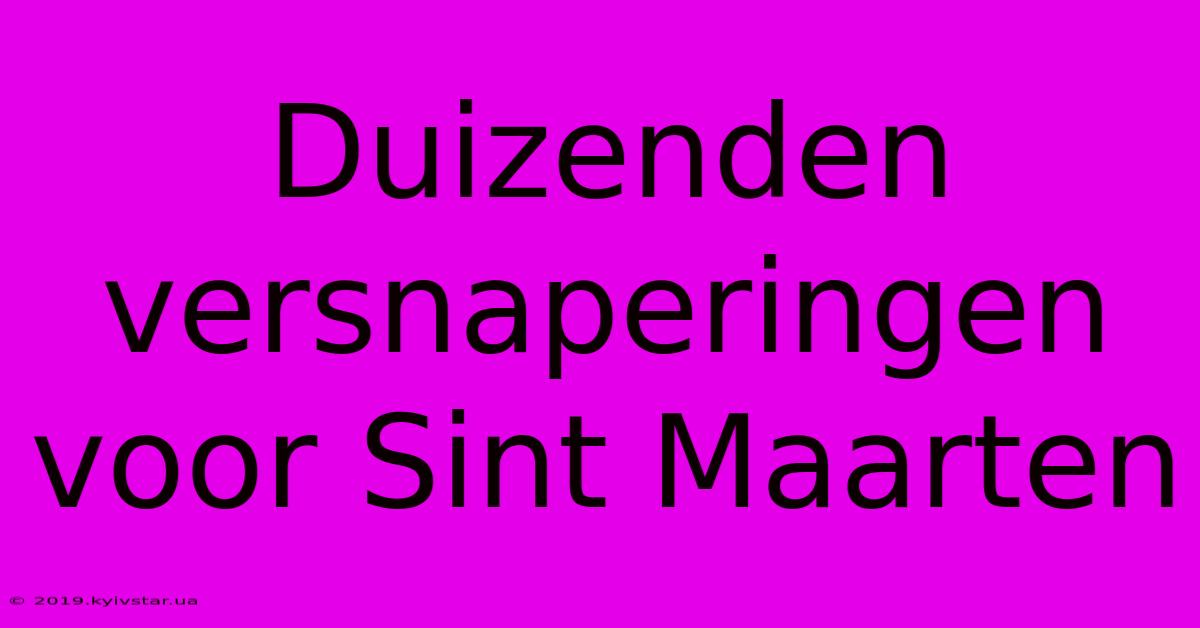 Duizenden versnaperingen voor Sint Maarten

© 2019.kyivstar.ua